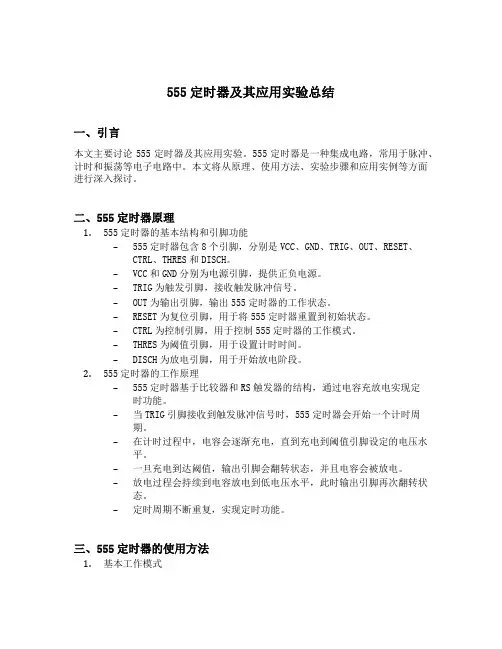 555 定时器及其应用实验总结

一、引言

本文主要讨论 555 定时器及其应用实验。555 定时器是一种集成电路，常用于脉冲、计时和振荡等电子电路中。本文将从原理、使用方法、实验步骤和应用实例等方面进行深入探讨。

二、555 定时器原理

1. 555 定时器的基本结构和引脚功能
   – 555 定时器包含 8 个引脚，分别是 VCC、GND、TRIG、OUT、RESET、CTRL、THRES 和 DISCH。
   – VCC 和 GND 分别为电源引脚，提供正负电源。
   – TRIG 为触发引脚，接收触发脉冲信号。
   – OUT 为输出引脚，输出 555 定时器的工作状态。
   – RESET 为复位引脚，用于将 555 定时器重置到初始状态。
   – CTRL 为控制引脚，用于控制 555 定时器的工作模式。
   – THRES 为阈值引脚，用于设置计时时间。
   – DISCH 为放电引脚，用于开始放电阶段。
2. 555 定时器的工作原理
   – 555 定时器基于比较器和 RS 触发器的结构，通过电容充放电实现定时功能。
   – 当 TRIG 引脚接收到触发脉冲信号时，555 定时器会开始一个计时周期。
   – 在计时过程中，电容会逐渐充电，直到充电到阈值引脚设定的电压水平。
   – 一旦充电到达阈值，输出引脚会翻转状态，并且电容会被放电。
   – 放电过程会持续到电容放电到低电压水平，此时输出引脚再次翻转状态。
   – 定时周期不断重复，实现定时功能。

三、555 定时器的使用方法

1. 基本工作模式